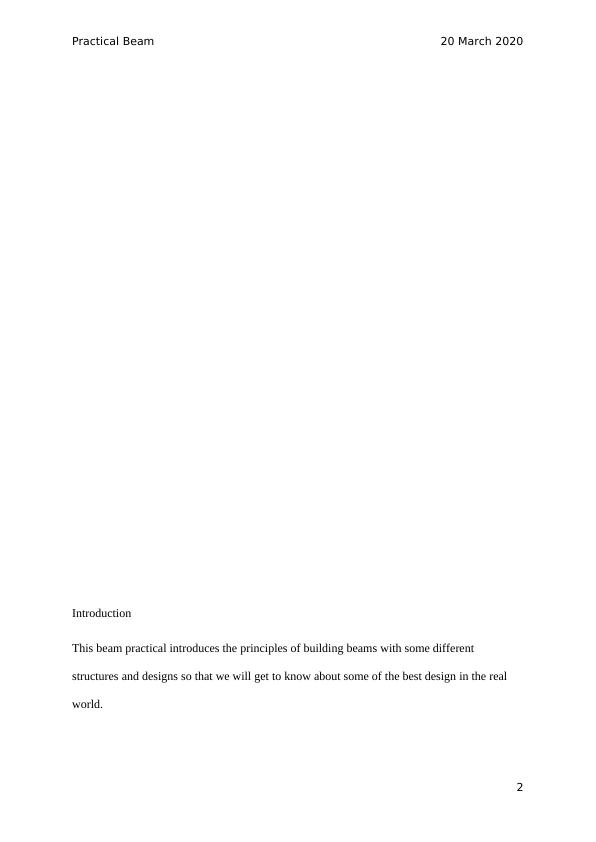 Practical Beam

20 March 2020

Introduction

This beam practical introduces the principles of building beams with some different structures and designs so that we will get to know about some of the best design in the real world.

2